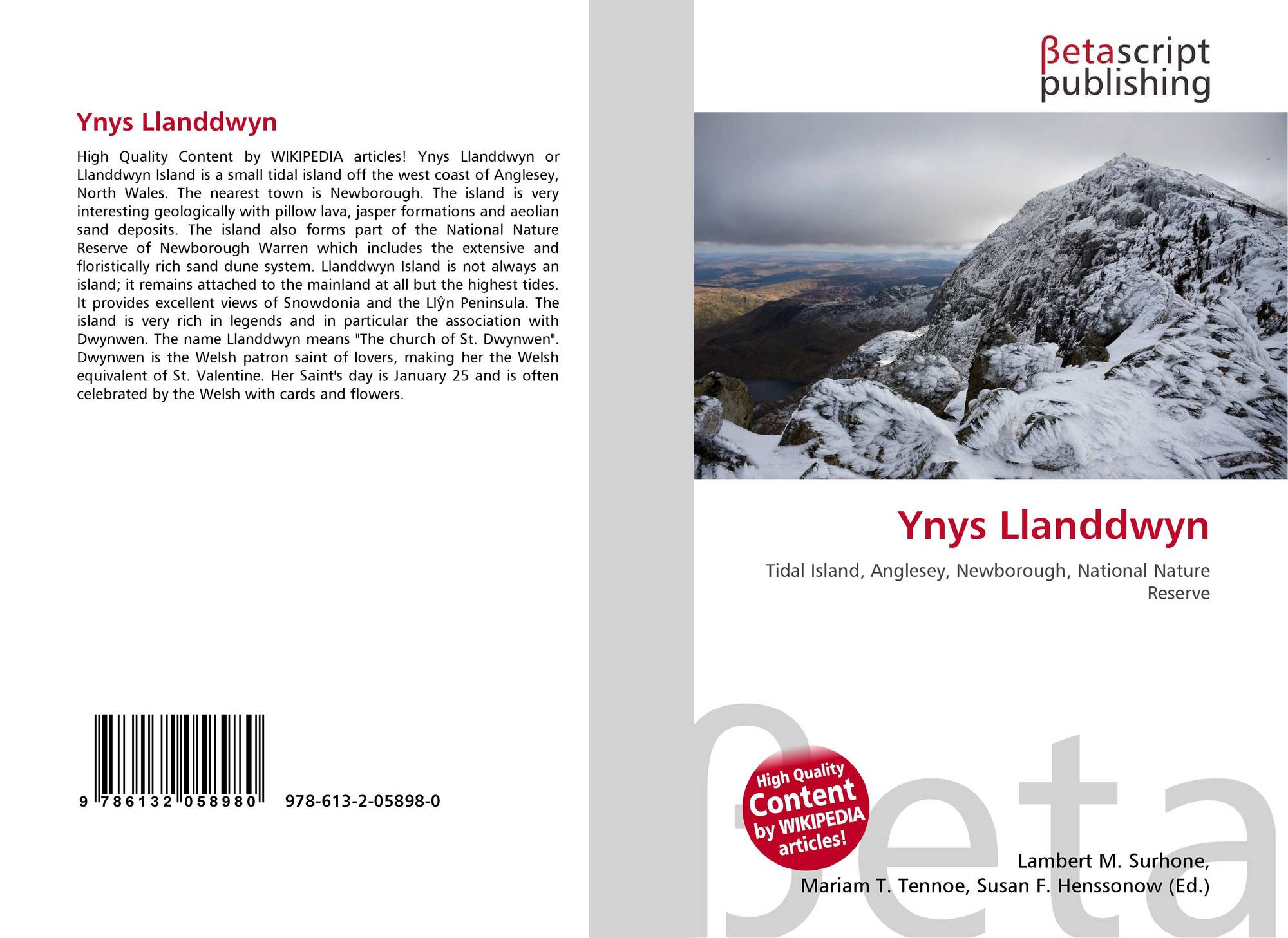 Ynys Llanddwyn

High Quality Content by WIKIPEDIA articles! Ynys Llanddwyn or Llanddwyn Island is a small tidal island off the west coast of Anglesey, North Wales. The nearest town is Newborough. The island is very interesting geologically with pillow lava, jasper formations and aeolian sand deposits. The island also forms part of the National Nature Reserve of Newborough Warren which includes the extensive and floristically rich sand dune system. Llanddwyn Island is not always an island; it remains attached to the mainland at all but the highest tides. It provides excellent views of Snowdonia and the Llŷn Peninsula. The island is very rich in legends and in particular the association with Dwynwen. The name Llanddwyn means "The church of St. Dwynwen". Dwynwen is the Welsh patron saint of lovers, making her the Welsh equivalent of St. Valentine. Her Saint's day is January 25 and is often celebrated by the Welsh with cards and flowers.

9 786132 058980 978-613-2-05898-0

βetascript
publishing

Ynys Llanddwyn

Tidal Island, Anglesey, Newborough, National Nature Reserve

High Quality Content by WIKIPEDIA articles!

Lambert M. Surhone,
Mariam T. Tennoe, Susan F. Henssonow (Ed.)

βeta